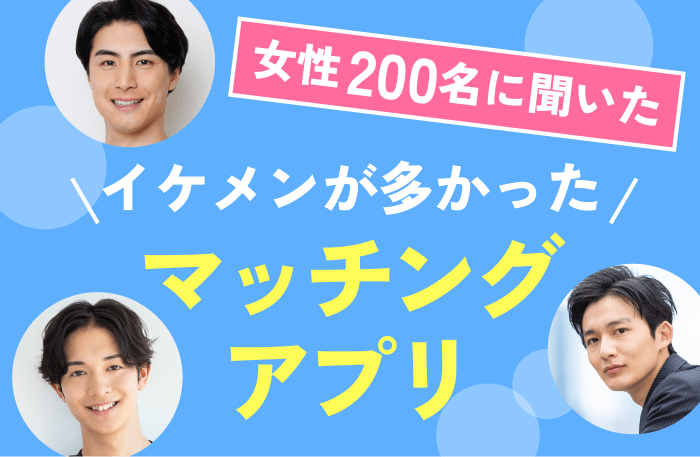 女性200名に聞いた

\イケメンが多かった/

マッチング
アプリ